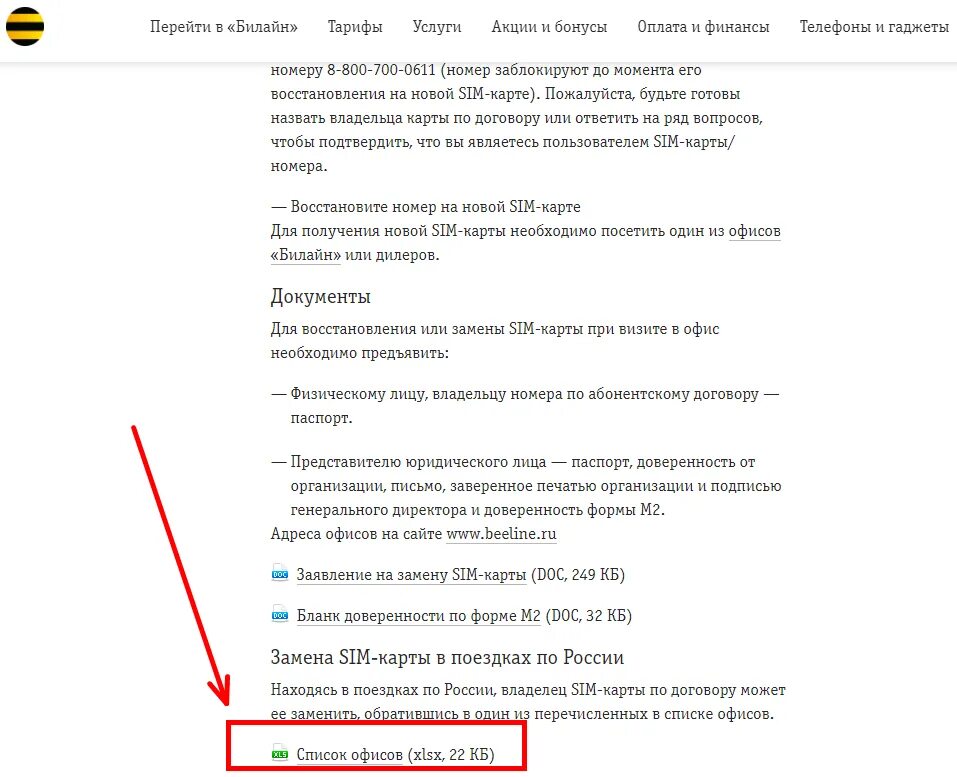 Перейти в «Билайн» Тарифы Услуги Акции и бонусы Оплата и финансы Телефоны и гаджеты

номеру 8-800-700-0611 (номер заблокируют до момента его восстановления на новой SIM-карте). Пожалуйста, будьте готовы назвать владельца карты по договору или ответить на ряд вопросов, чтобы подтвердить, что вы являетесь пользователем SIM-карты/номера.

— Восстановите номер на новой SIM-карте
Для получения новой SIM-карты необходимо посетить один из офисов «Билайн» или дилеров.

Документы

Для восстановления или замены SIM-карты при визите в офис необходимо предъявить:

— Физическому лицу, владельцу номера по абонентскому договору — паспорт.

— Представителю юридического лица — паспорт, доверенность от организации, письмо, заверенное печатью организации и подписью генерального директора и доверенность формы М2.
Адреса офисов на сайте www.beeline.ru

DOC Заявление на замену SIM-карты (DOC, 249 КБ)

DOC Бланк доверенности по форме М2 (DOC, 32 КБ)

Замена SIM-карты в поездках по России

Находясь в поездках по России, владелец SIM-карты по договору может ее заменить, обратившись в один из перечисленных в списке офисов.

XLS Список офисов (xlsx, 22 КБ)